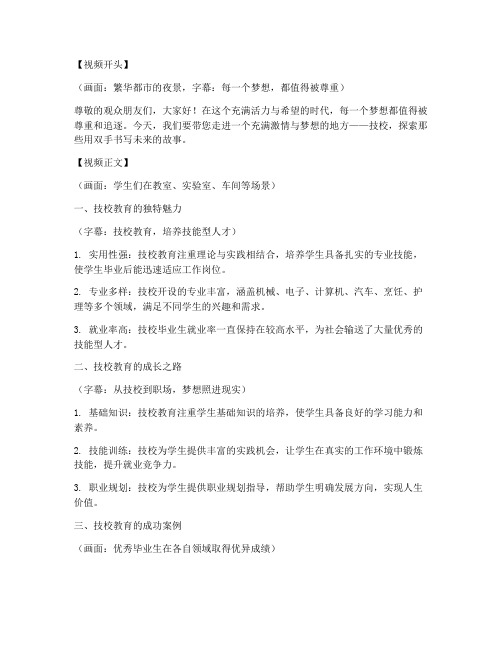 【视频开头】

（画面：繁华都市的夜景，字幕：每一个梦想，都值得被尊重）

尊敬的观众朋友们，大家好！在这个充满活力与希望的时代，每一个梦想都值得被尊重和追逐。今天，我们要带您走进一个充满激情与梦想的地方——技校，探索那些用双手书写未来的故事。

【视频正文】

（画面：学生们在教室、实验室、车间等场景）

一、技校教育的独特魅力

（字幕：技校教育，培养技能型人才）

1. 实用性强：技校教育注重理论与实践相结合，培养学生具备扎实的专业技能，使学生毕业后能迅速适应工作岗位。

2. 专业多样：技校开设的专业丰富，涵盖机械、电子、计算机、汽车、烹饪、护理等多个领域，满足不同学生的兴趣和需求。

3. 就业率高：技校毕业生就业率一直保持在较高水平，为社会输送了大量优秀的技能型人才。

二、技校教育的成长之路

（字幕：从技校到职场，梦想照进现实）

1. 基础知识：技校教育注重学生基础知识的培养，使学生具备良好的学习能力和素养。

2. 技能训练：技校为学生提供丰富的实践机会，让学生在真实的工作环境中锻炼技能，提升就业竞争力。

3. 职业规划：技校为学生提供职业规划指导，帮助学生明确发展方向，实现人生价值。

三、技校教育的成功案例

（画面：优秀毕业生在各自领域取得优异成绩）